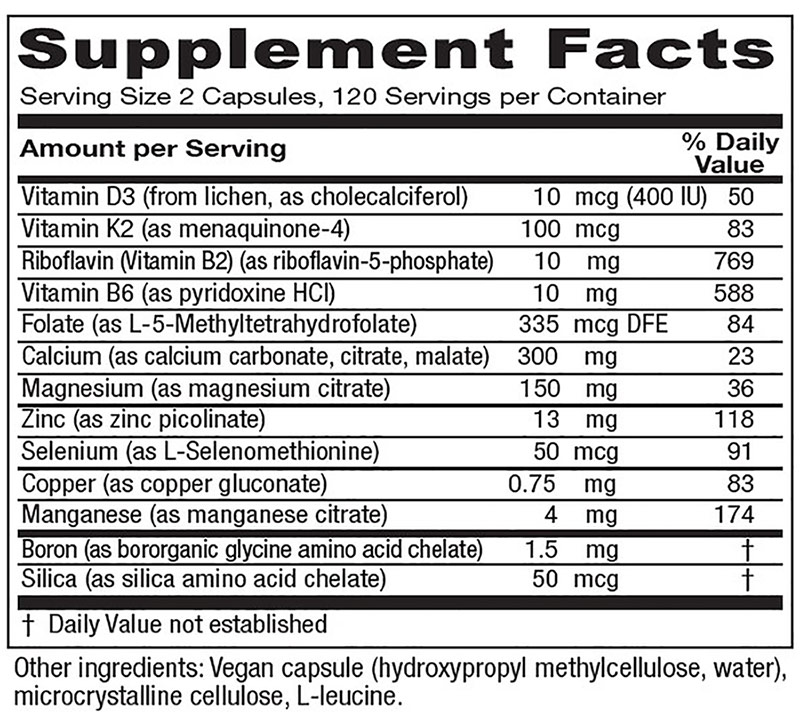 Supplement Facts

Serving Size 2 Capsules, 120 Servings per Container

| Amount per Serving | | % Daily Value |
|---|---|---|
| Vitamin D3 (from lichen, as cholecalciferol) | 10 mcg (400 IU) | 50 |
| Vitamin K2 (as menaquinone-4) | 100 mcg | 83 |
| Riboflavin (Vitamin B2) (as riboflavin-5-phosphate) | 10 mg | 769 |
| Vitamin B6 (as pyridoxine HCl) | 10 mg | 588 |
| Folate (as L-5-Methyltetrahydrofolate) | 335 mcg DFE | 84 |
| Calcium (as calcium carbonate, citrate, malate) | 300 mg | 23 |
| Magnesium (as magnesium citrate) | 150 mg | 36 |
| Zinc (as zinc picolinate) | 13 mg | 118 |
| Selenium (as L-Selenomethionine) | 50 mcg | 91 |
| Copper (as copper gluconate) | 0.75 mg | 83 |
| Manganese (as manganese citrate) | 4 mg | 174 |
| Boron (as bororganic glycine amino acid chelate) | 1.5 mg | † |
| Silica (as silica amino acid chelate) | 50 mcg | † |

† Daily Value not established

Other ingredients: Vegan capsule (hydroxypropyl methylcellulose, water), microcrystalline cellulose, L-leucine.